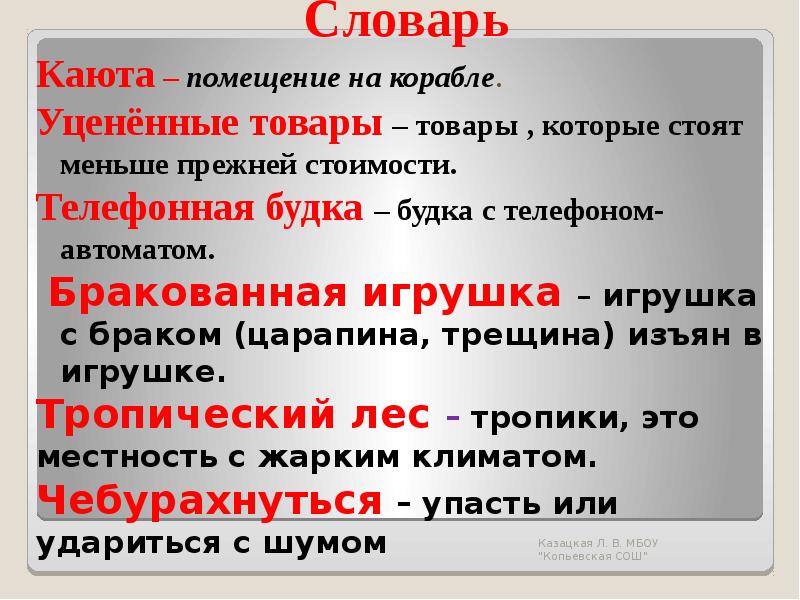 Словарь

Каюта – помещение на корабле.

Уценённые товары – товары , которые стоят меньше прежней стоимости.

Телефонная будка – будка с телефоном-автоматом.

Бракованная игрушка – игрушка с браком (царапина, трещина) изъян в игрушке.

Тропический лес – тропики, это местность с жарким климатом.

Чебурахнуться – упасть или удариться с шумом

Казацкая Л. В. МБОУ "Копьевская СОШ"